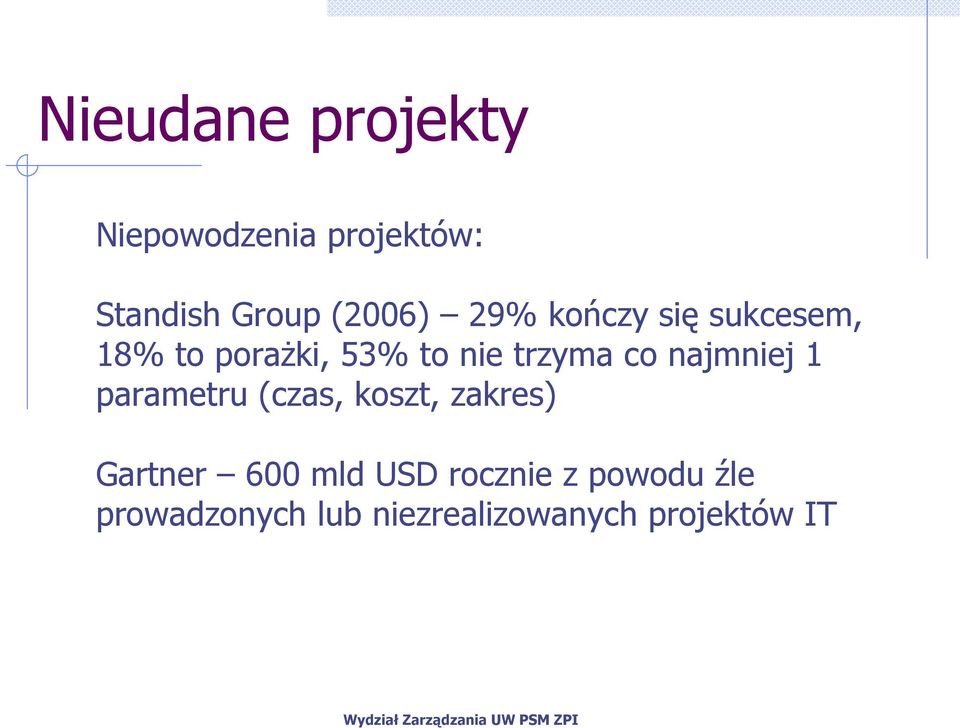 Nieudane projekty

Niepowodzenia projektów:

Standish Group (2006) – 29% kończy się sukcesem, 18% to porażki, 53% to nie trzyma co najmniej 1 parametru (czas, koszt, zakres)

Gartner – 600 mld USD rocznie z powodu źle prowadzonych lub niezrealizowanych projektów IT

Wydział Zarządzania UW PSM ZPI